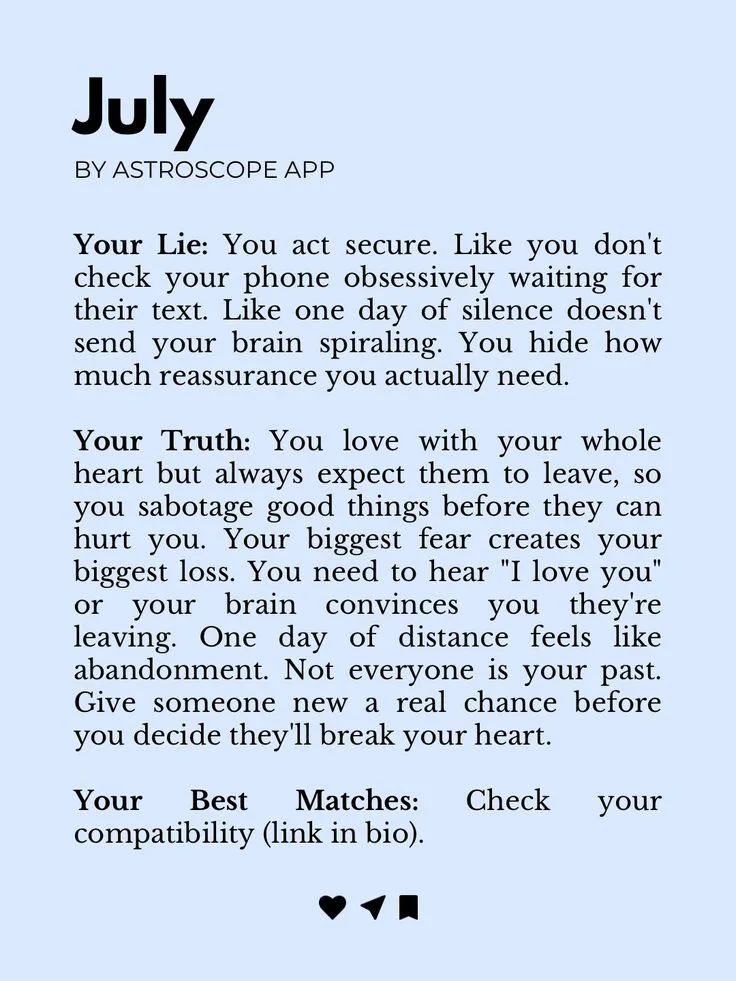 July
BY ASTROSCOPE APP

Your Lie: You act secure. Like you don't check your phone obsessively waiting for their text. Like one day of silence doesn't send your brain spiraling. You hide how much reassurance you actually need.

Your Truth: You love with your whole heart but always expect them to leave, so you sabotage good things before they can hurt you. Your biggest fear creates your biggest loss. You need to hear "I love you" or your brain convinces you they're leaving. One day of distance feels like abandonment. Not everyone is your past. Give someone new a real chance before you decide they'll break your heart.

Your Best Matches: Check your compatibility (link in bio).